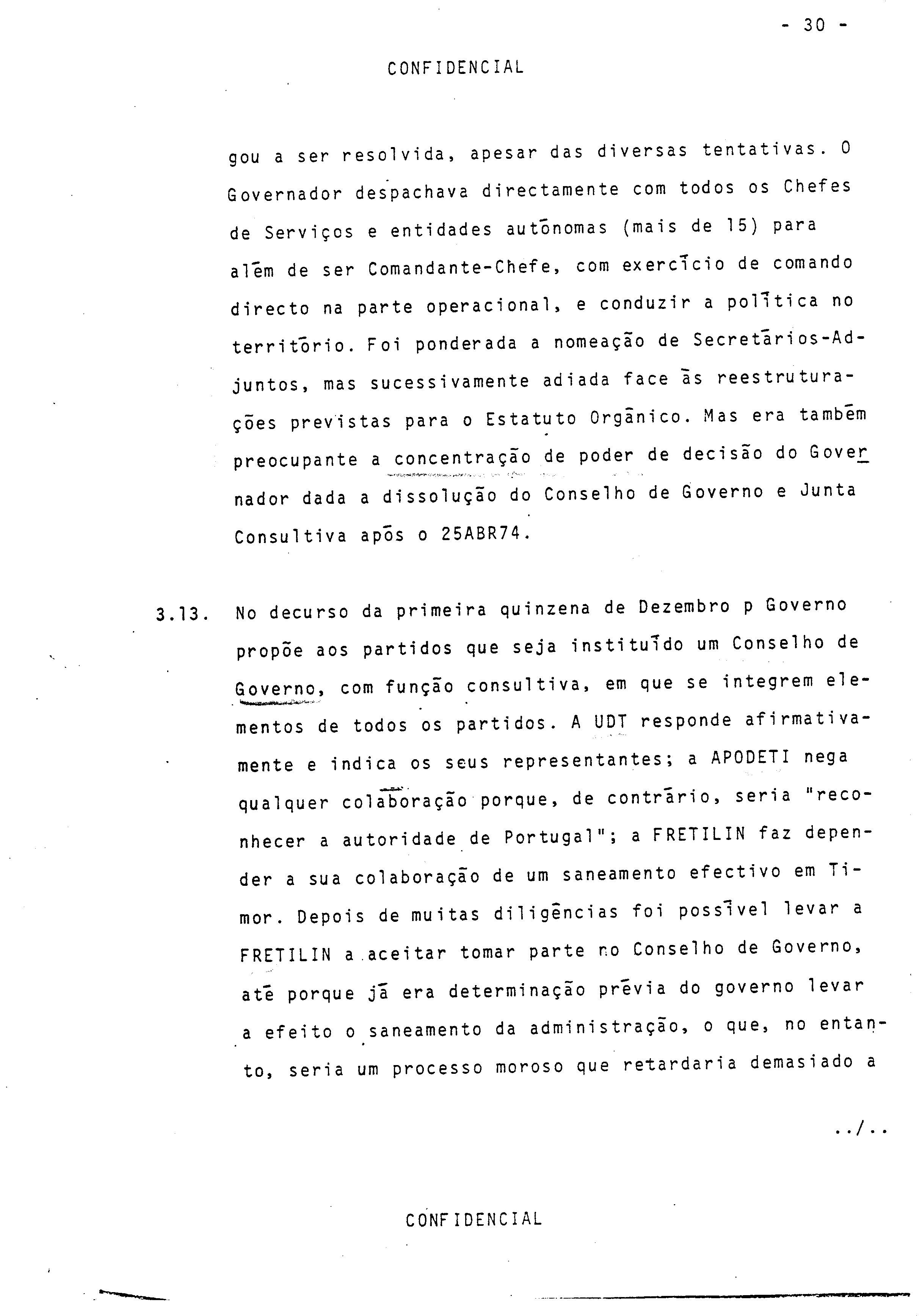 - 30 -

CONFIDENCIAL

gou a ser resolvida, apesar das diversas tentativas. O Governador despachava directamente com todos os Chefes de Serviços e entidades autónomas (mais de 15) para além de ser Comandante-Chefe, com exercício de comando directo na parte operacional, e conduzir a política no território. Foi ponderada a nomeação de Secretários-Adjuntos, mas sucessivamente adiada face às reestruturações previstas para o Estatuto Orgânico. Mas era também preocupante a concentração de poder de decisão do Governador dada a dissolução do Conselho de Governo e Junta Consultiva após o 25ABR74.

3.13. No decurso da primeira quinzena de Dezembro p Governo propõe aos partidos que seja instituído um Conselho de Governo, com função consultiva, em que se integrem elementos de todos os partidos. A UDT responde afirmativamente e indica os seus representantes; a APODETI nega qualquer colaboração porque, de contrário, seria "reconhecer a autoridade de Portugal"; a FRETILIN faz depender a sua colaboração de um saneamento efectivo em Timor. Depois de muitas diligências foi possível levar a FRETILIN a aceitar tomar parte no Conselho de Governo, até porque já era determinação prévia do governo levar a efeito o saneamento da administração, o que, no entanto, seria um processo moroso que retardaria demasiado a

../..

CONFIDENCIAL